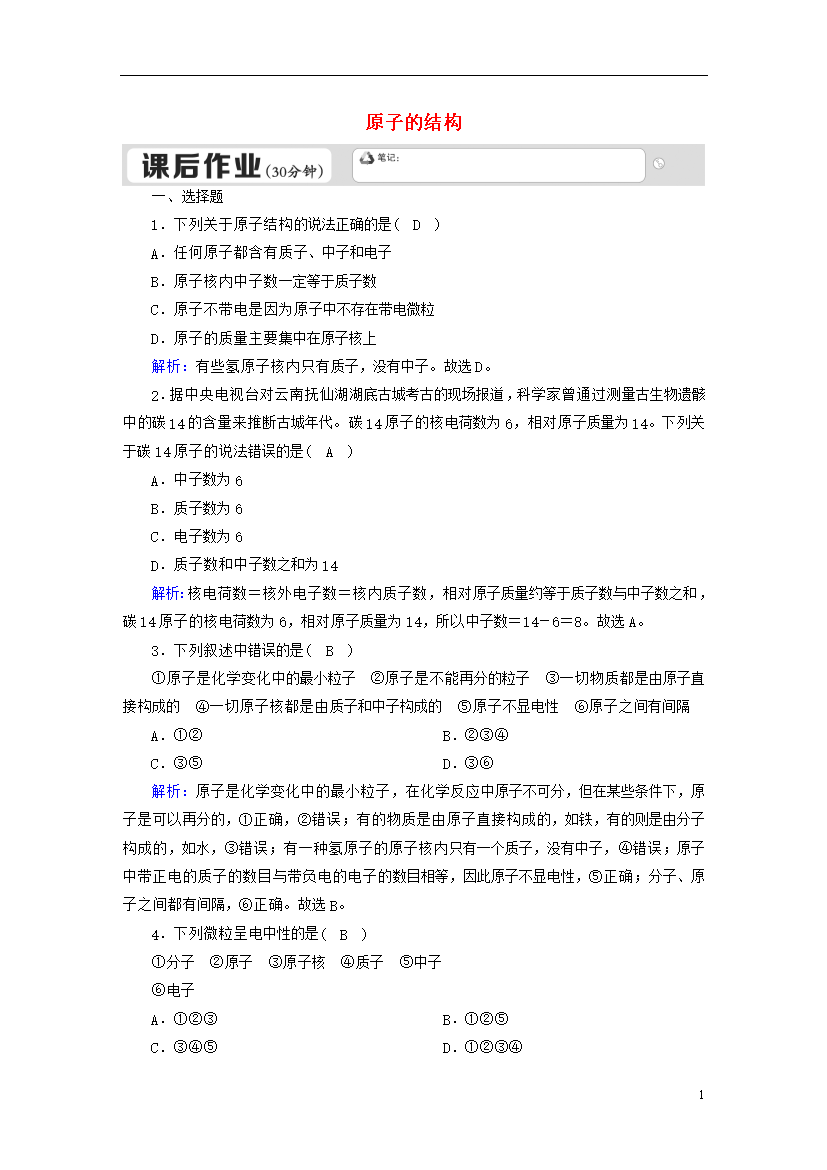 原子的结构

课后作业(30分钟)

笔记:

一、选择题

1．下列关于原子结构的说法正确的是（ D ）

A．任何原子都含有质子、中子和电子

B．原子核内中子数一定等于质子数

C．原子不带电是因为原子中不存在带电微粒

D．原子的质量主要集中在原子核上

解析：有些氢原子核内只有质子，没有中子。故选D。

2．据中央电视台对云南抚仙湖湖底古城考古的现场报道，科学家曾通过测量古生物遗骸中的碳14的含量来推断古城年代。碳14原子的核电荷数为6，相对原子质量为14。下列关于碳14原子的说法错误的是（ A ）

A．中子数为6

B．质子数为6

C．电子数为6

D．质子数和中子数之和为14

解析：核电荷数＝核外电子数＝核内质子数，相对原子质量约等于质子数与中子数之和，碳14原子的核电荷数为6，相对原子质量为14，所以中子数＝14－6＝8。故选A。

3．下列叙述中错误的是（ B ）

①原子是化学变化中的最小粒子 ②原子是不能再分的粒子 ③一切物质都是由原子直接构成的 ④一切原子核都是由质子和中子构成的 ⑤原子不显电性 ⑥原子之间有间隔

A．①②

B．②③④

C．③⑤

D．③⑥

解析：原子是化学变化中的最小粒子，在化学反应中原子不可分，但在某些条件下，原子是可以再分的，①正确，②错误；有的物质是由原子直接构成的，如铁，有的则是由分子构成的，如水，③错误；有一种氢原子的原子核内只有一个质子，没有中子，④错误；原子中带正电的质子的数目与带负电的电子的数目相等，因此原子不显电性，⑤正确；分子、原子之间都有间隔，⑥正确。故选B。

4．下列微粒呈电中性的是（ B ）

①分子 ②原子 ③原子核 ④质子 ⑤中子

⑥电子

A．①②③

B．①②⑤

C．③④⑤

D．①②③④

1